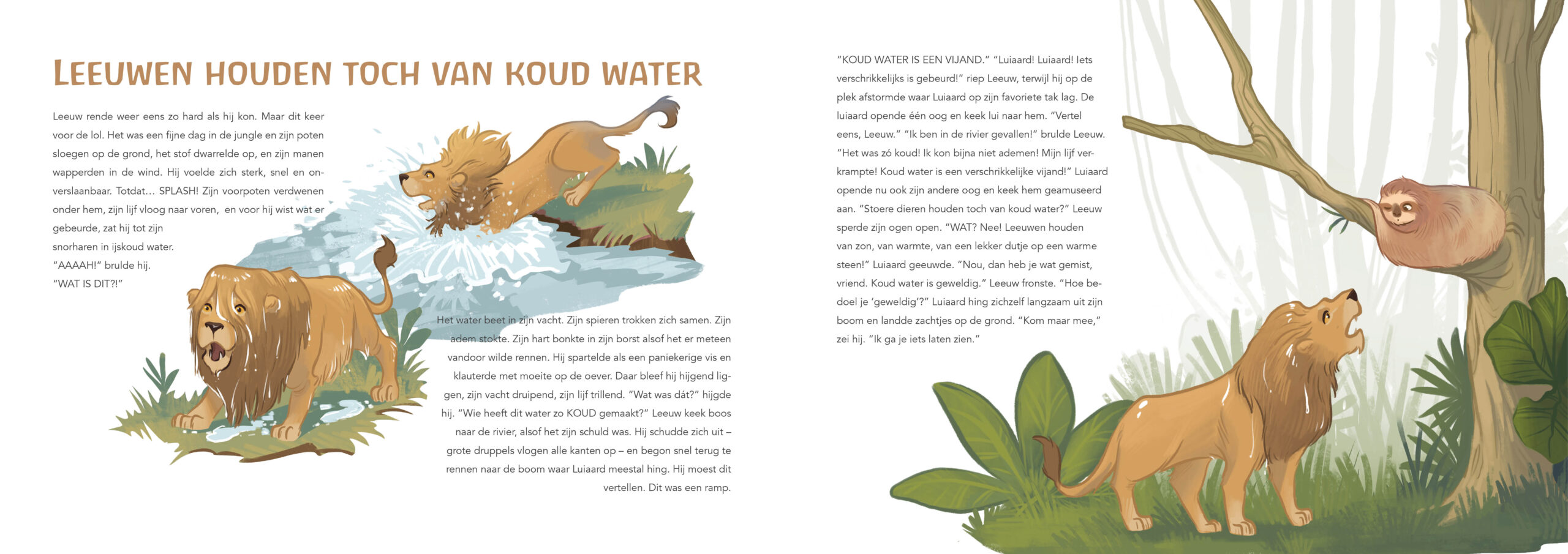 LEEUWEN HOUDEN TOCH VAN KOUD WATER

Leeuw rende weer eens zo hard als hij kon. Maar dit keer voor de lol. Het was een fijne dag in de jungle en zijn poten sloegen op de grond, het stof dwarrelde op, en zijn manen wapperden in de wind. Hij voelde zich sterk, snel en onverslaanbaar. Totdat… SPLASH! Zijn voorpoten verdwenen onder hem, zijn lijf vloog naar voren, en voor hij wist wat er gebeurde, zat hij tot zijn snorharen in ijskoud water.
"AAAAH!" brulde hij.
"WAT IS DIT?!"

Het water beet in zijn vacht. Zijn spieren trokken zich samen. Zijn adem stokte. Zijn hart bonkte in zijn borst alsof het er meteen vandoor wilde rennen. Hij spartelde als een paniekerige vis en klauterde met moeite op de oever. Daar bleef hij hijgend liggen, zijn vacht druipend, zijn lijf trillend. "Wat was dát?" hijgde hij. "Wie heeft dit water zo KOUD gemaakt?" Leeuw keek boos naar de rivier, alsof het zijn schuld was. Hij schudde zich uit – grote druppels vlogen alle kanten op – en begon snel terug te rennen naar de boom waar Luiaard meestal hing. Hij moest dit vertellen. Dit was een ramp.

"KOUD WATER IS EEN VIJAND." "Luiaard! Luiaard! Iets verschrikkelijks is gebeurd!" riep Leeuw, terwijl hij op de plek afstormde waar Luiaard op zijn favoriete tak lag. De luiaard opende één oog en keek lui naar hem. "Vertel eens, Leeuw." "Ik ben in de rivier gevallen!" brulde Leeuw. "Het was zó koud! Ik kon bijna niet ademen! Mijn lijf verkrampte! Koud water is een verschrikkelijke vijand!" Luiaard opende nu ook zijn andere oog en keek hem geamuseerd aan. "Stoere dieren houden toch van koud water?" Leeuw sperde zijn ogen open. "WAT? Nee! Leeuwen houden van zon, van warmte, van een lekker dutje op een warme steen!" Luiaard geeuwde. "Nou, dan heb je wat gemist, vriend. Koud water is geweldig." Leeuw fronste. "Hoe bedoel je 'geweldig'?" Luiaard hing zichzelf langzaam uit zijn boom en landde zachtjes op de grond. "Kom maar mee," zei hij. "Ik ga je iets laten zien."